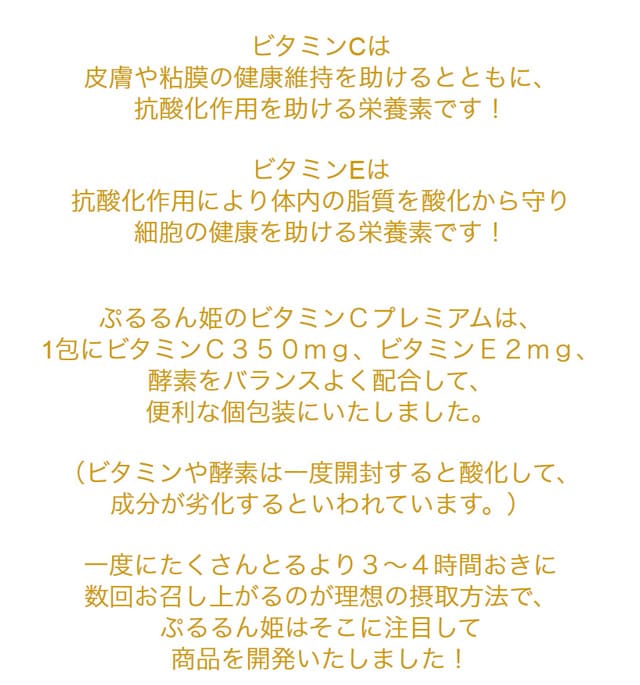 ビタミンCは
皮膚や粘膜の健康維持を助けるとともに、
抗酸化作用を助ける栄養素です！

ビタミンEは
抗酸化作用により体内の脂質を酸化から守り
細胞の健康を助ける栄養素です！

ぷるるん姫のビタミンＣプレミアムは、
1包にビタミンＣ３５０ｍｇ、ビタミンＥ２ｍｇ、
酵素をバランスよく配合して、
便利な個包装にいたしました。

（ビタミンや酵素は一度開封すると酸化して、
成分が劣化するといわれています。）

一度にたくさんとるより３～４時間おきに
数回お召し上がるのが理想の摂取方法で、
ぷるるん姫はそこに注目して
商品を開発いたしました！